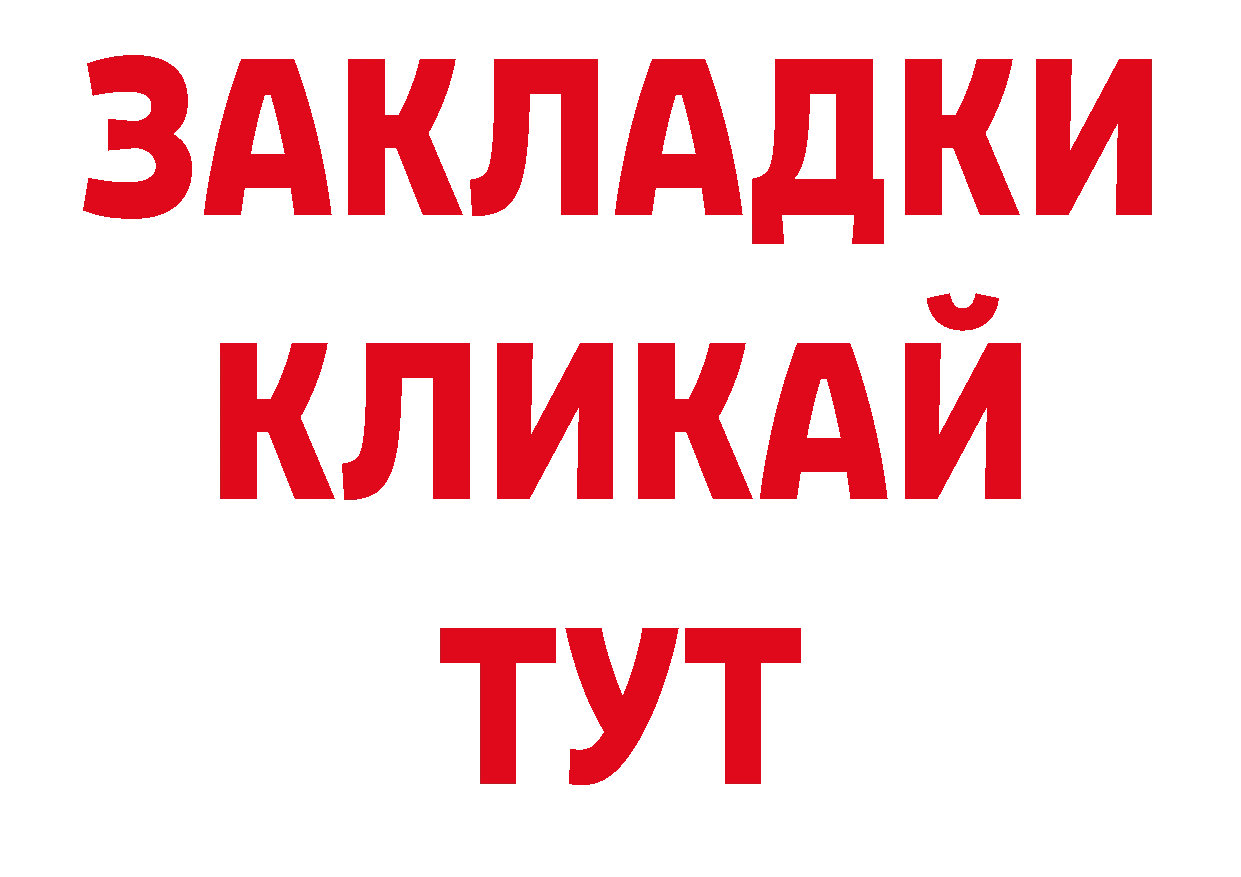 ЗАКЛАДКИ
КЛИКАЙ
ТУТ